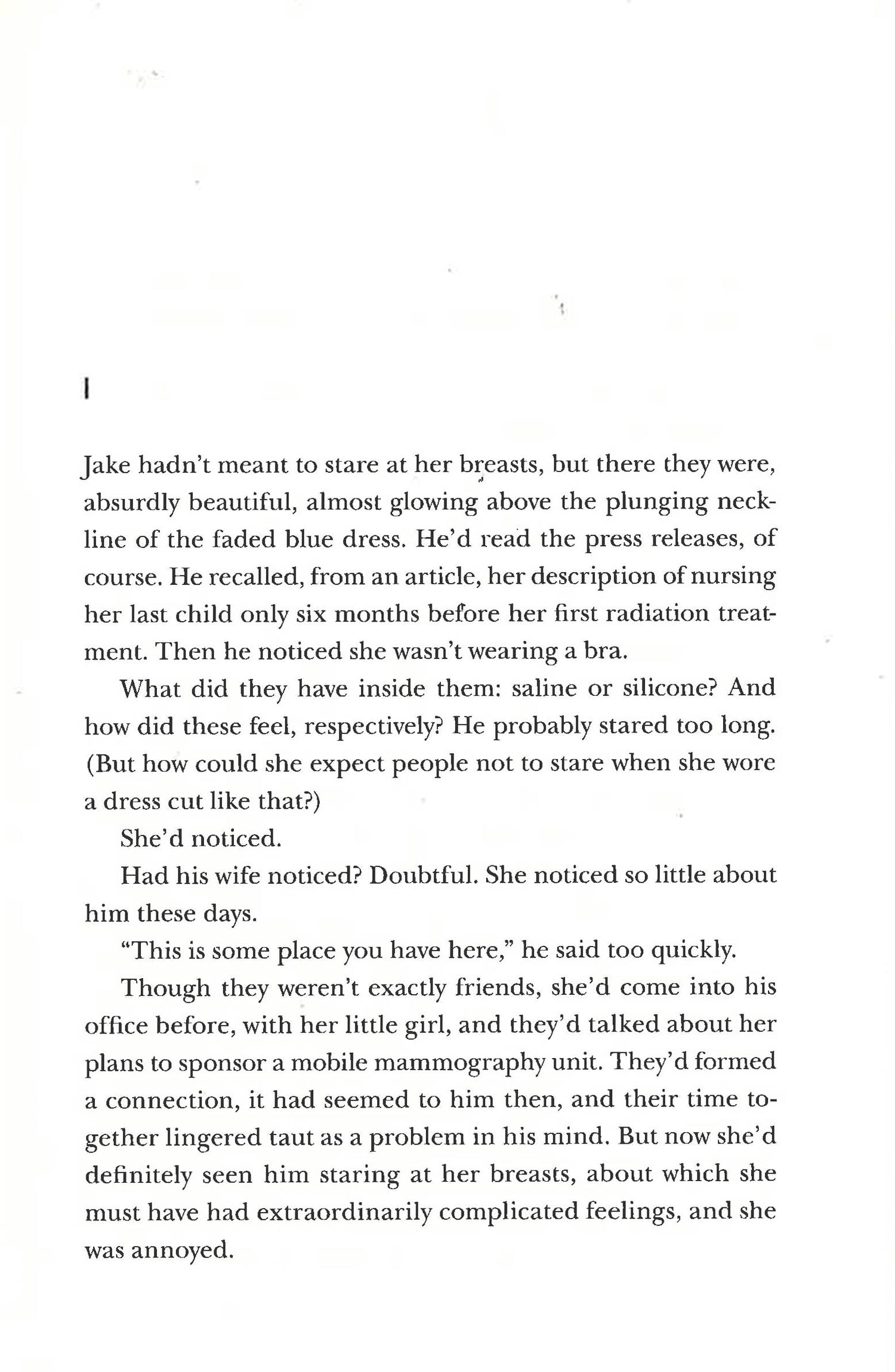 I

Jake hadn't meant to stare at her breasts, but there they were, absurdly beautiful, almost glowing above the plunging neckline of the faded blue dress. He'd read the press releases, of course. He recalled, from an article, her description of nursing her last child only six months before her first radiation treatment. Then he noticed she wasn't wearing a bra.

What did they have inside them: saline or silicone? And how did these feel, respectively? He probably stared too long. (But how could she expect people not to stare when she wore a dress cut like that?)

She'd noticed.

Had his wife noticed? Doubtful. She noticed so little about him these days.

"This is some place you have here," he said too quickly.

Though they weren't exactly friends, she'd come into his office before, with her little girl, and they'd talked about her plans to sponsor a mobile mammography unit. They'd formed a connection, it had seemed to him then, and their time together lingered taut as a problem in his mind. But now she'd definitely seen him staring at her breasts, about which she must have had extraordinarily complicated feelings, and she was annoyed.